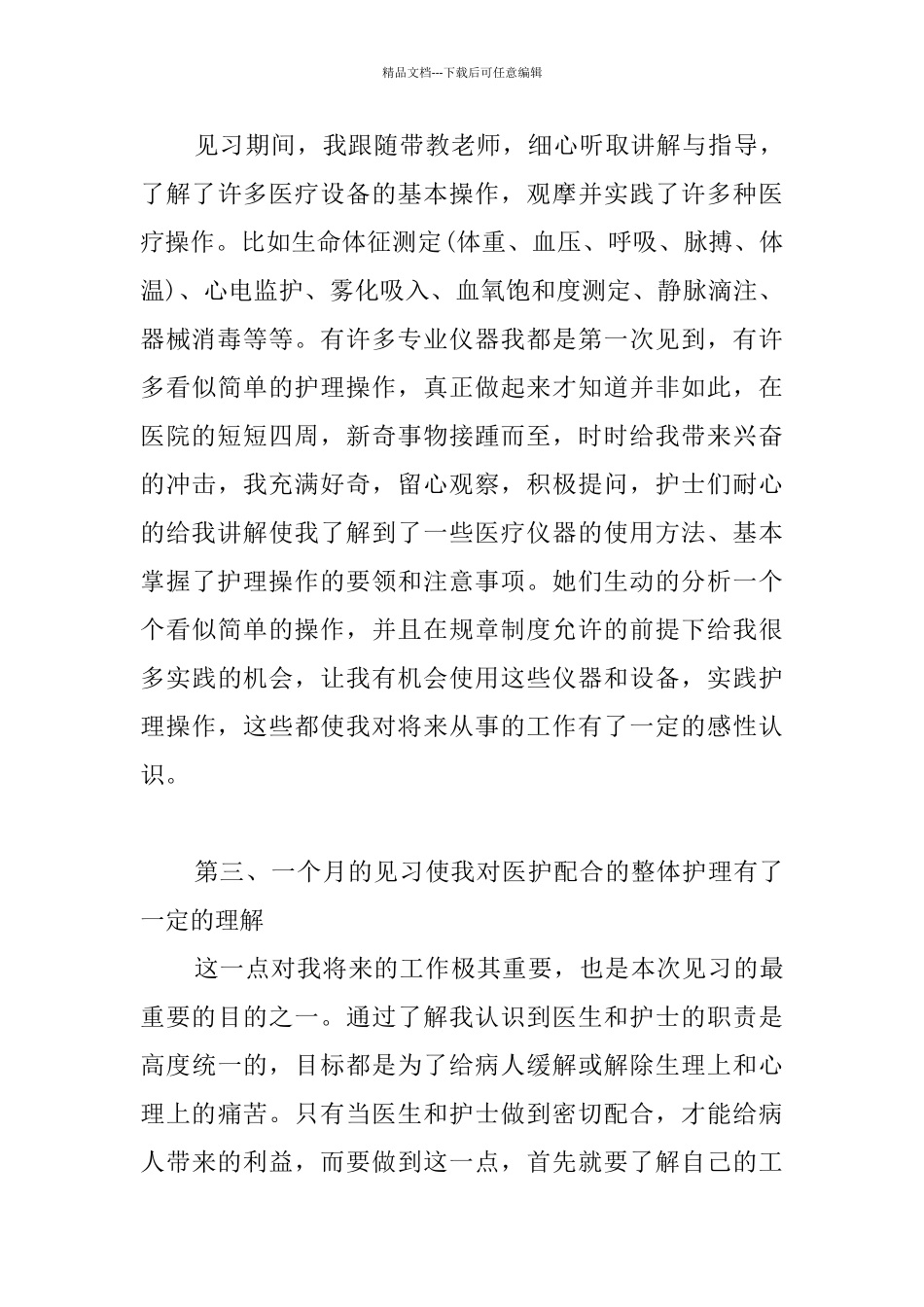 精品文档---下载后可任意编辑

见习期间，我跟随带教老师，细心听取讲解与指导，了解了许多医疗设备的基本操作，观摩并实践了许多种医疗操作。比如生命体征测定(体重、血压、呼吸、脉搏、体温)、心电监护、雾化吸入、血氧饱和度测定、静脉滴注、器械消毒等等。有许多专业仪器我都是第一次见到，有许多看似简单的护理操作，真正做起来才知道并非如此，在医院的短短四周，新奇事物接踵而至，时时给我带来兴奋的冲击，我充满好奇，留心观察，积极提问，护士们耐心的给我讲解使我了解到了一些医疗仪器的使用方法、基本掌握了护理操作的要领和注意事项。她们生动的分析一个个看似简单的操作，并且在规章制度允许的前提下给我很多实践的机会，让我有机会使用这些仪器和设备，实践护理操作，这些都使我对将来从事的工作有了一定的感性认识。

第三、一个月的见习使我对医护配合的整体护理有了一定的理解

这一点对我将来的工作极其重要，也是本次见习的最重要的目的之一。通过了解我认识到医生和护士的职责是高度统一的，目标都是为了给病人缓解或解除生理上和心理上的痛苦。只有当医生和护士做到密切配合，才能给病人带来的利益，而要做到这一点，首先就要了解自己的工